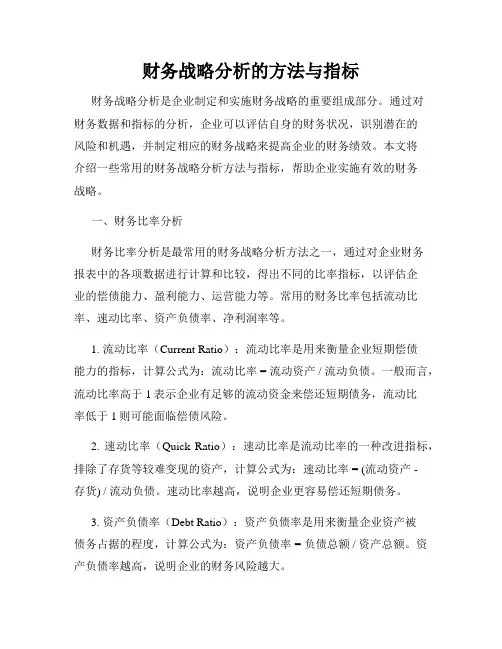 财务战略分析的方法与指标

财务战略分析是企业制定和实施财务战略的重要组成部分。通过对财务数据和指标的分析，企业可以评估自身的财务状况，识别潜在的风险和机遇，并制定相应的财务战略来提高企业的财务绩效。本文将介绍一些常用的财务战略分析方法与指标，帮助企业实施有效的财务战略。

一、财务比率分析

财务比率分析是最常用的财务战略分析方法之一，通过对企业财务报表中的各项数据进行计算和比较，得出不同的比率指标，以评估企业的偿债能力、盈利能力、运营能力等。常用的财务比率包括流动比率、速动比率、资产负债率、净利润率等。

1. 流动比率（Current Ratio）：流动比率是用来衡量企业短期偿债能力的指标，计算公式为：流动比率 = 流动资产 / 流动负债。一般而言，流动比率高于 1 表示企业有足够的流动资金来偿还短期债务，流动比率低于 1 则可能面临偿债风险。

2. 速动比率（Quick Ratio）：速动比率是流动比率的一种改进指标，排除了存货等较难变现的资产，计算公式为：速动比率 = (流动资产 - 存货) / 流动负债。速动比率越高，说明企业更容易偿还短期债务。

3. 资产负债率（Debt Ratio）：资产负债率是用来衡量企业资产被债务占据的程度，计算公式为：资产负债率 = 负债总额 / 资产总额。资产负债率越高，说明企业的财务风险越大。